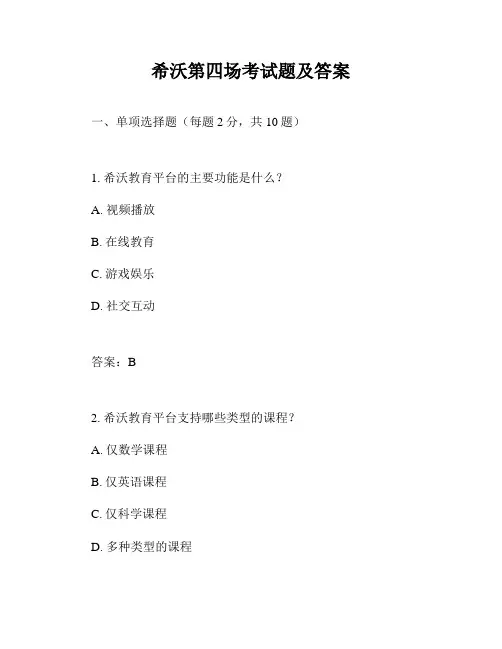 希沃第四场考试题及答案

一、单项选择题（每题 2 分，共 10 题）

1. 希沃教育平台的主要功能是什么？

A. 视频播放

B. 在线教育

C. 游戏娱乐

D. 社交互动

答案：B

2. 希沃教育平台支持哪些类型的课程？

A. 仅数学课程

B. 仅英语课程

C. 仅科学课程

D. 多种类型的课程